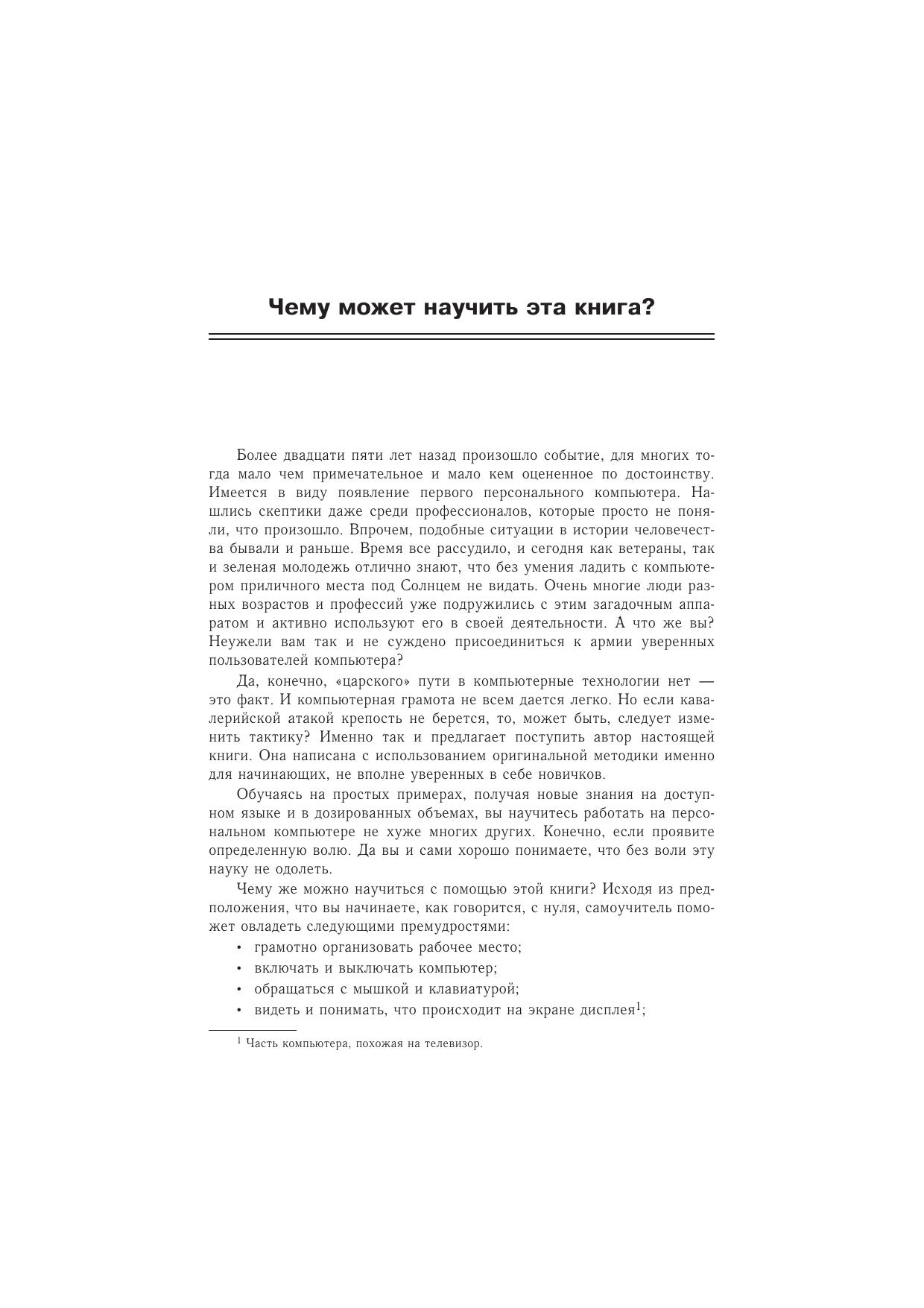 Чему может научить эта книга?

Более двадцати пяти лет назад произошло событие, для многих тогда мало чем примечательное и мало кем оцененное по достоинству. Имеется в виду появление первого персонального компьютера. Нашлись скептики даже среди профессионалов, которые просто не поняли, что произошло. Впрочем, подобные ситуации в истории человечества бывали и раньше. Время все рассудило, и сегодня как ветераны, так и зеленая молодежь отлично знают, что без умения ладить с компьютером приличного места под Солнцем не видать. Очень многие люди разных возрастов и профессий уже подружились с этим загадочным аппаратом и активно используют его в своей деятельности. А что же вы? Неужели вам так и не суждено присоединиться к армии уверенных пользователей компьютера?

Да, конечно, «царского» пути в компьютерные технологии нет — это факт. И компьютерная грамота не всем дается легко. Но если кавалерийской атакой крепость не берется, то, может быть, следует изменить тактику? Именно так и предлагает поступить автор настоящей книги. Она написана с использованием оригинальной методики именно для начинающих, не вполне уверенных в себе новичков.

Обучаясь на простых примерах, получая новые знания на доступном языке и в дозированных объемах, вы научитесь работать на персональном компьютере не хуже многих других. Конечно, если проявите определенную волю. Да вы и сами хорошо понимаете, что без воли эту науку не одолеть.

Чему же можно научиться с помощью этой книги? Исходя из предположения, что вы начинаете, как говорится, с нуля, самоучитель поможет овладеть следующими премудростями:

• грамотно организовать рабочее место;
• включать и выключать компьютер;
• обращаться с мышкой и клавиатурой;
• видеть и понимать, что происходит на экране дисплея$^1$;

$^1$ Часть компьютера, похожая на телевизор.